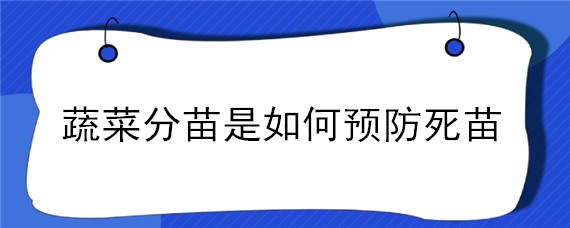 蔬菜分苗是如何预防死苗